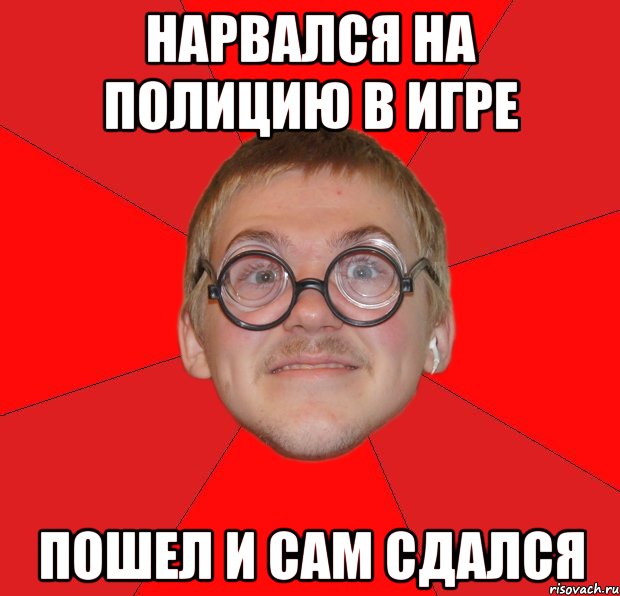 НАРВАЛСЯ НА ПОЛИЦИЮ В ИГРЕ

ПОШЕЛ И САМ СДАЛСЯ

risovach.ru